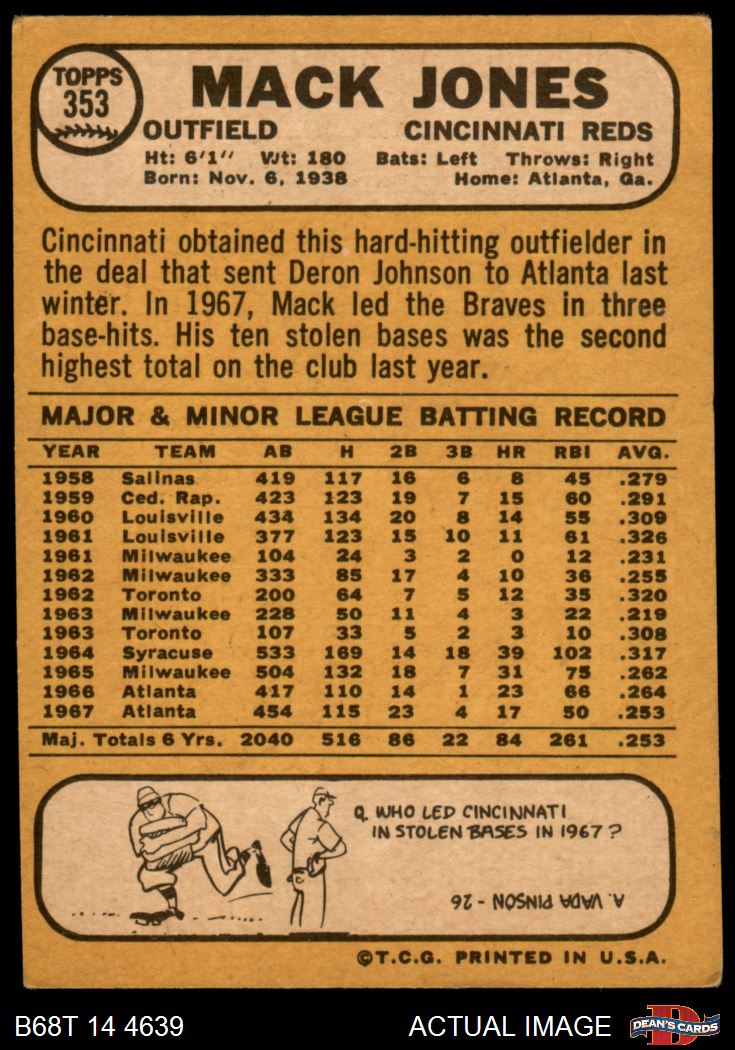 TOPPS 353

MACK JONES

OUTFIELD CINCINNATI REDS

Ht: 6'1" Wt: 180 Bats: Left Throws: Right
Born: Nov. 6, 1938 Home: Atlanta, Ga.

Cincinnati obtained this hard-hitting outfielder in the deal that sent Deron Johnson to Atlanta last winter. In 1967, Mack led the Braves in three base-hits. His ten stolen bases was the second highest total on the club last year.

MAJOR & MINOR LEAGUE BATTING RECORD

| YEAR | TEAM | AB | H | 2B | 3B | HR | RBI | AVG. |
|---|---|---|---|---|---|---|---|---|
| 1958 | Salinas | 419 | 117 | 16 | 6 | 8 | 45 | .279 |
| 1959 | Ced. Rap. | 423 | 123 | 19 | 7 | 15 | 60 | .291 |
| 1960 | Louisville | 434 | 134 | 20 | 8 | 14 | 55 | .309 |
| 1961 | Louisville | 377 | 123 | 15 | 10 | 11 | 61 | .326 |
| 1961 | Milwaukee | 104 | 24 | 3 | 2 | 0 | 12 | .231 |
| 1962 | Milwaukee | 333 | 85 | 17 | 4 | 10 | 36 | .255 |
| 1962 | Toronto | 200 | 64 | 7 | 5 | 12 | 35 | .320 |
| 1963 | Milwaukee | 228 | 50 | 11 | 4 | 3 | 22 | .219 |
| 1963 | Toronto | 107 | 33 | 5 | 2 | 3 | 10 | .308 |
| 1964 | Syracuse | 533 | 169 | 14 | 18 | 39 | 102 | .317 |
| 1965 | Milwaukee | 504 | 132 | 18 | 7 | 31 | 75 | .262 |
| 1966 | Atlanta | 417 | 110 | 14 | 1 | 23 | 66 | .264 |
| 1967 | Atlanta | 454 | 115 | 23 | 4 | 17 | 50 | .253 |
| Maj. Totals 6 Yrs. | | 2040 | 516 | 86 | 22 | 84 | 261 | .253 |

Q. WHO LED CINCINNATI IN STOLEN BASES IN 1967?

A. VADA PINSON - 26

©T.C.G. PRINTED IN U.S.A.

B68T 14 4639 ACTUAL IMAGE DEAN'S CARDS